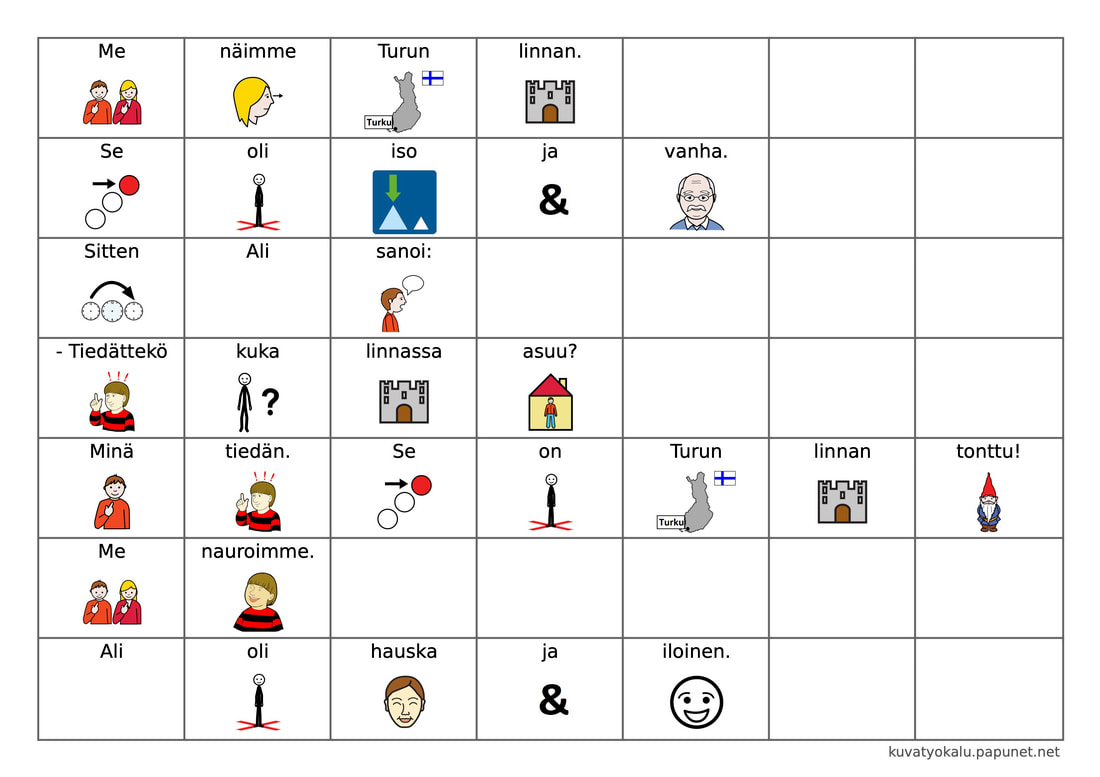 | Me | näimme | Turun Turku | linnan. | | | |
|---|---|---|---|---|---|---|
| Se | oli | iso | ja & | vanha. | | |
| Sitten | Ali | sanoi: | | | | |
| - Tiedättekö | kuka ? | linnassa | asuu? | | | |
| Minä | tiedän. | Se | on | Turun Turku | linnan | tonttu! |
| Me | nauroimme. | | | | | |
| Ali | oli | hauska | ja & | iloinen. | | |

kuvatyokalu.papunet.net